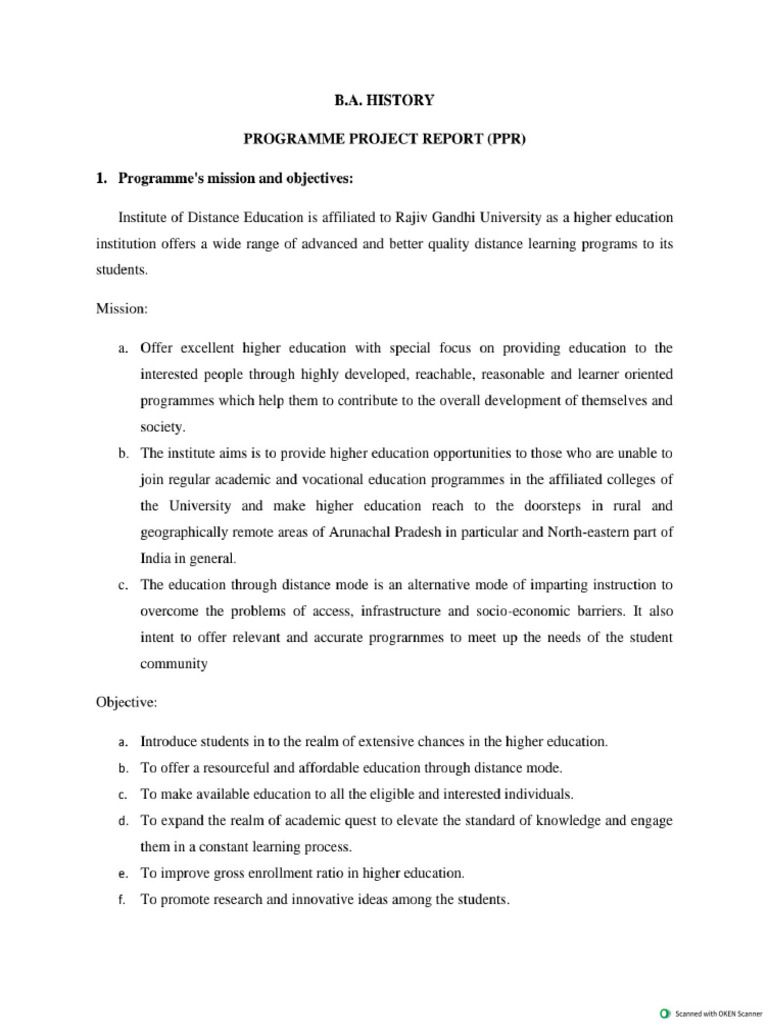 B.A. HISTORY

PROGRAMME PROJECT REPORT (PPR)

1. Programme's mission and objectives:

Institute of Distance Education is affiliated to Rajiv Gandhi University as a higher education institution offers a wide range of advanced and better quality distance learning programs to its students.

Mission:

a. Offer excellent higher education with special focus on providing education to the interested people through highly developed, reachable, reasonable and learner oriented programmes which help them to contribute to the overall development of themselves and society.

b. The institute aims is to provide higher education opportunities to those who are unable to join regular academic and vocational education programmes in the affiliated colleges of the University and make higher education reach to the doorsteps in rural and geographically remote areas of Arunachal Pradesh in particular and North-eastern part of India in general.

c. The education through distance mode is an alternative mode of imparting instruction to overcome the problems of access, infrastructure and socio-economic barriers. It also intent to offer relevant and accurate prograrnmes to meet up the needs of the student community

Objective:

a. Introduce students in to the realm of extensive chances in the higher education.

b. To offer a resourceful and affordable education through distance mode.

c. To make available education to all the eligible and interested individuals.

d. To expand the realm of academic quest to elevate the standard of knowledge and engage them in a constant learning process.

e. To improve gross enrollment ratio in higher education.

f. To promote research and innovative ideas among the students.

Scanned with OKEN Scanner